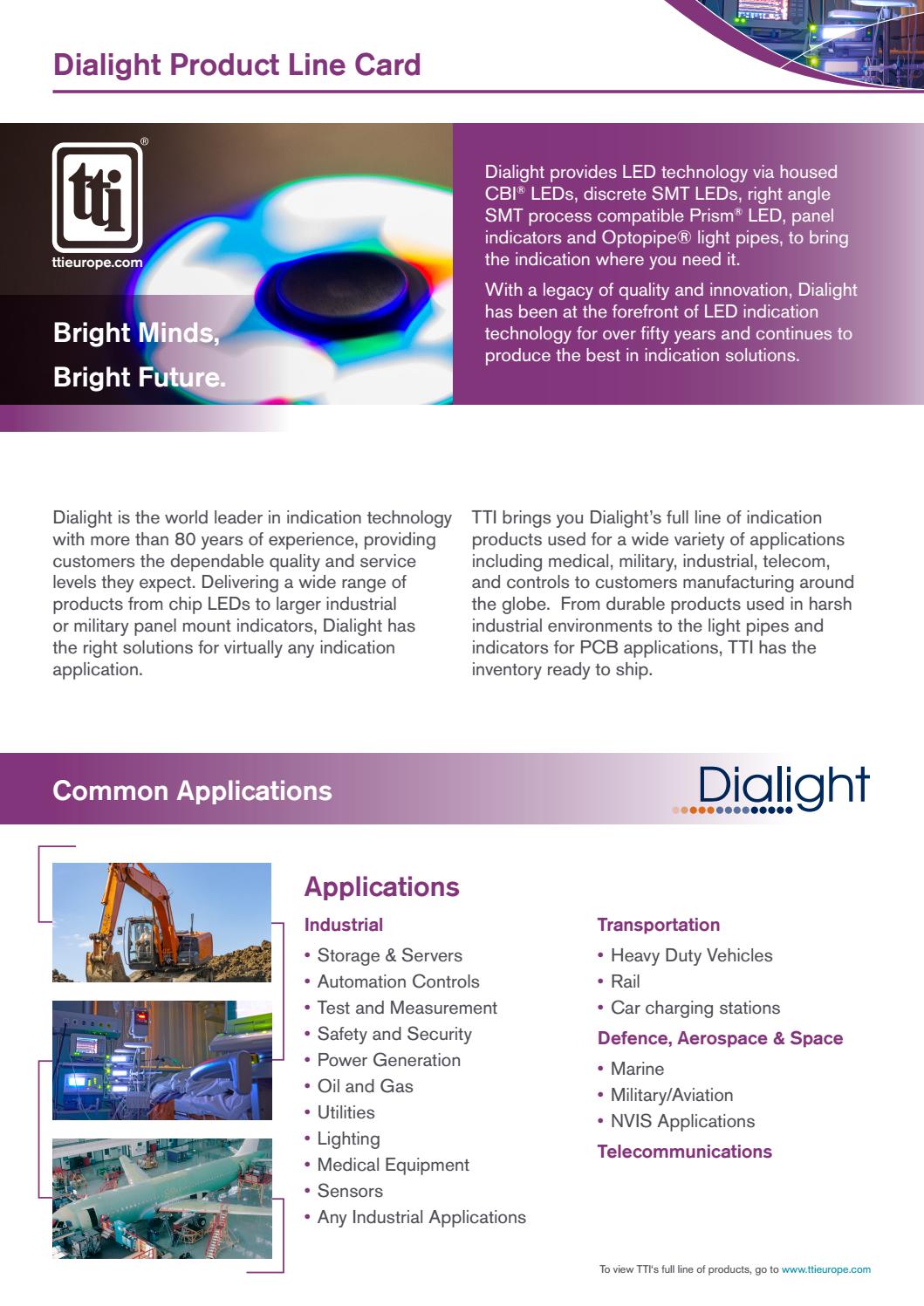 Dialight Product Line Card

tti®

ttieurope.com

Bright Minds, Bright Future.

Dialight provides LED technology via housed CBI® LEDs, discrete SMT LEDs, right angle SMT process compatible Prism® LED, panel indicators and Optopipe® light pipes, to bring the indication where you need it.

With a legacy of quality and innovation, Dialight has been at the forefront of LED indication technology for over fifty years and continues to produce the best in indication solutions.

Dialight is the world leader in indication technology with more than 80 years of experience, providing customers the dependable quality and service levels they expect. Delivering a wide range of products from chip LEDs to larger industrial or military panel mount indicators, Dialight has the right solutions for virtually any indication application.

TTI brings you Dialight's full line of indication products used for a wide variety of applications including medical, military, industrial, telecom, and controls to customers manufacturing around the globe. From durable products used in harsh industrial environments to the light pipes and indicators for PCB applications, TTI has the inventory ready to ship.

Common Applications

Dialight

Applications

Industrial
• Storage & Servers
• Automation Controls
• Test and Measurement
• Safety and Security
• Power Generation
• Oil and Gas
• Utilities
• Lighting
• Medical Equipment
• Sensors
• Any Industrial Applications

Transportation
• Heavy Duty Vehicles
• Rail
• Car charging stations

Defence, Aerospace & Space
• Marine
• Military/Aviation
• NVIS Applications

Telecommunications

To view TTI's full line of products, go to www.ttieurope.com